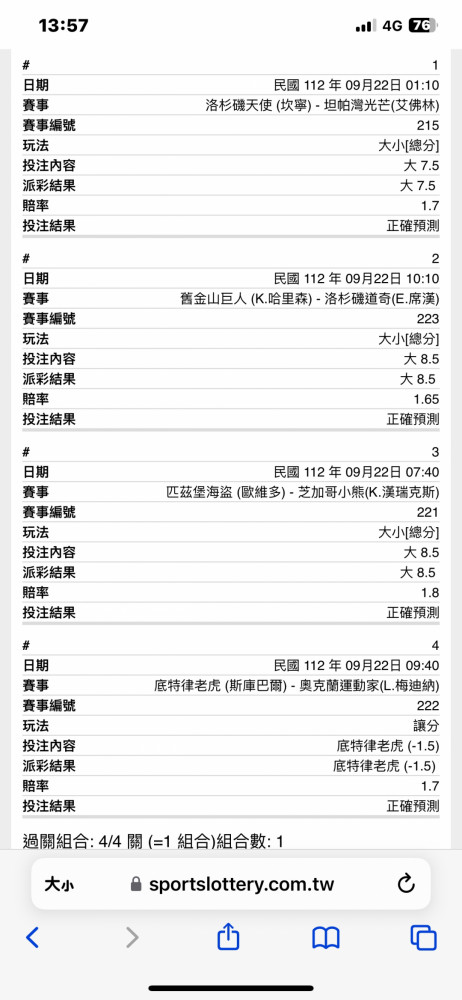 13:57
4G 76

| # | 1 |
|---|---|
| 日期 | 民國 112 年 09月22日 01:10 |
| 賽事 | 洛杉磯天使 (坎寧) - 坦帕灣光芒(艾佛林) |
| 賽事編號 | 215 |
| 玩法 | 大小[總分] |
| 投注內容 | 大 7.5 |
| 派彩結果 | 大 7.5 |
| 賠率 | 1.7 |
| 投注結果 | 正確預測 |

| # | 2 |
|---|---|
| 日期 | 民國 112 年 09月22日 10:10 |
| 賽事 | 舊金山巨人 (K.哈里森) - 洛杉磯道奇(E.席漢) |
| 賽事編號 | 223 |
| 玩法 | 大小[總分] |
| 投注內容 | 大 8.5 |
| 派彩結果 | 大 8.5 |
| 賠率 | 1.65 |
| 投注結果 | 正確預測 |

| # | 3 |
|---|---|
| 日期 | 民國 112 年 09月22日 07:40 |
| 賽事 | 匹茲堡海盜 (歐維多) - 芝加哥小熊(K.漢瑞克斯) |
| 賽事編號 | 221 |
| 玩法 | 大小[總分] |
| 投注內容 | 大 8.5 |
| 派彩結果 | 大 8.5 |
| 賠率 | 1.8 |
| 投注結果 | 正確預測 |

| # | 4 |
|---|---|
| 日期 | 民國 112 年 09月22日 09:40 |
| 賽事 | 底特律老虎 (斯庫巴爾) - 奧克蘭運動家(L.梅迪納) |
| 賽事編號 | 222 |
| 玩法 | 讓分 |
| 投注內容 | 底特律老虎 (-1.5) |
| 派彩結果 | 底特律老虎 (-1.5) |
| 賠率 | 1.7 |
| 投注結果 | 正確預測 |

過關組合: 4/4 關 (=1 組合)組合數: 1

大小 sportslottery.com.tw